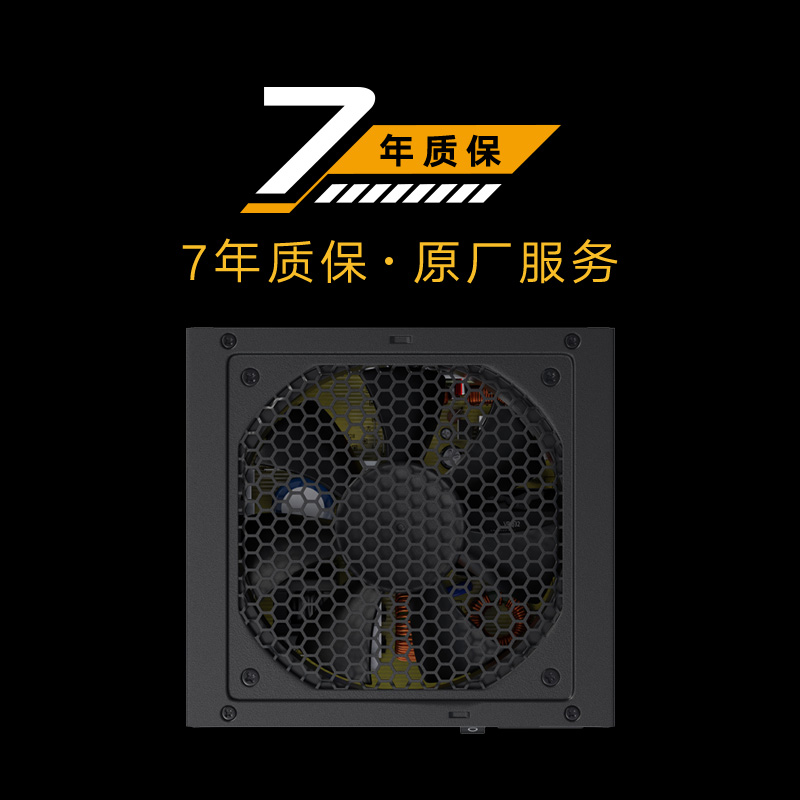 7 年质保

7年质保·原厂服务